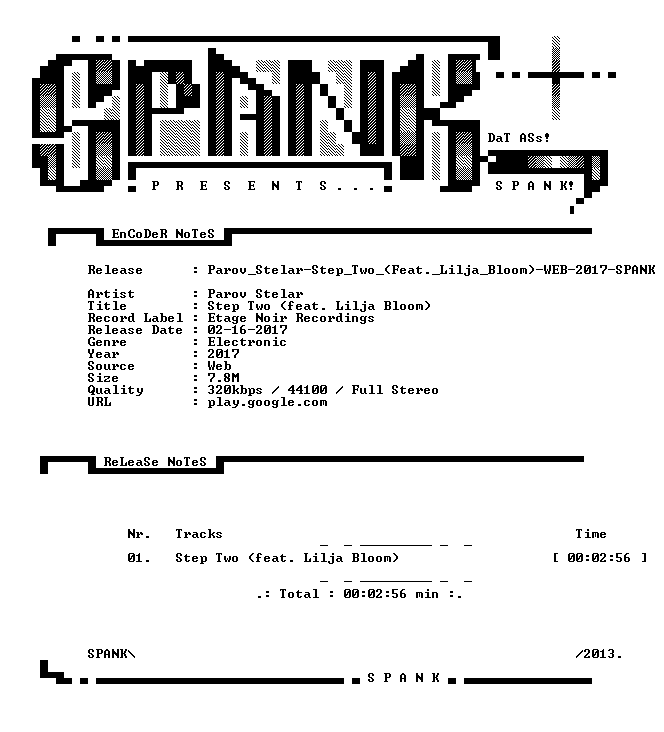 SPANK

DaT ASs!

P R E S E N T S . . .

S P A N K!

EnCoDeR NoTeS

Release : Parov_Stelar-Step_Two_(Feat._Lilja_Bloom)-WEB-2017-SPANK

Artist : Parov Stelar
Title : Step Two (feat. Lilja Bloom)
Record Label : Etage Noir Recordings
Release Date : 02-16-2017
Genre : Electronic
Year : 2017
Source : Web
Size : 7.8M
Quality : 320kbps / 44100 / Full Stereo
URL : play.google.com

ReLeaSe NoTeS

Nr. Tracks Time
01. Step Two (feat. Lilja Bloom) [ 00:02:56 ]

.: Total : 00:02:56 min :.

SPANK\ /2013.

S P A N K